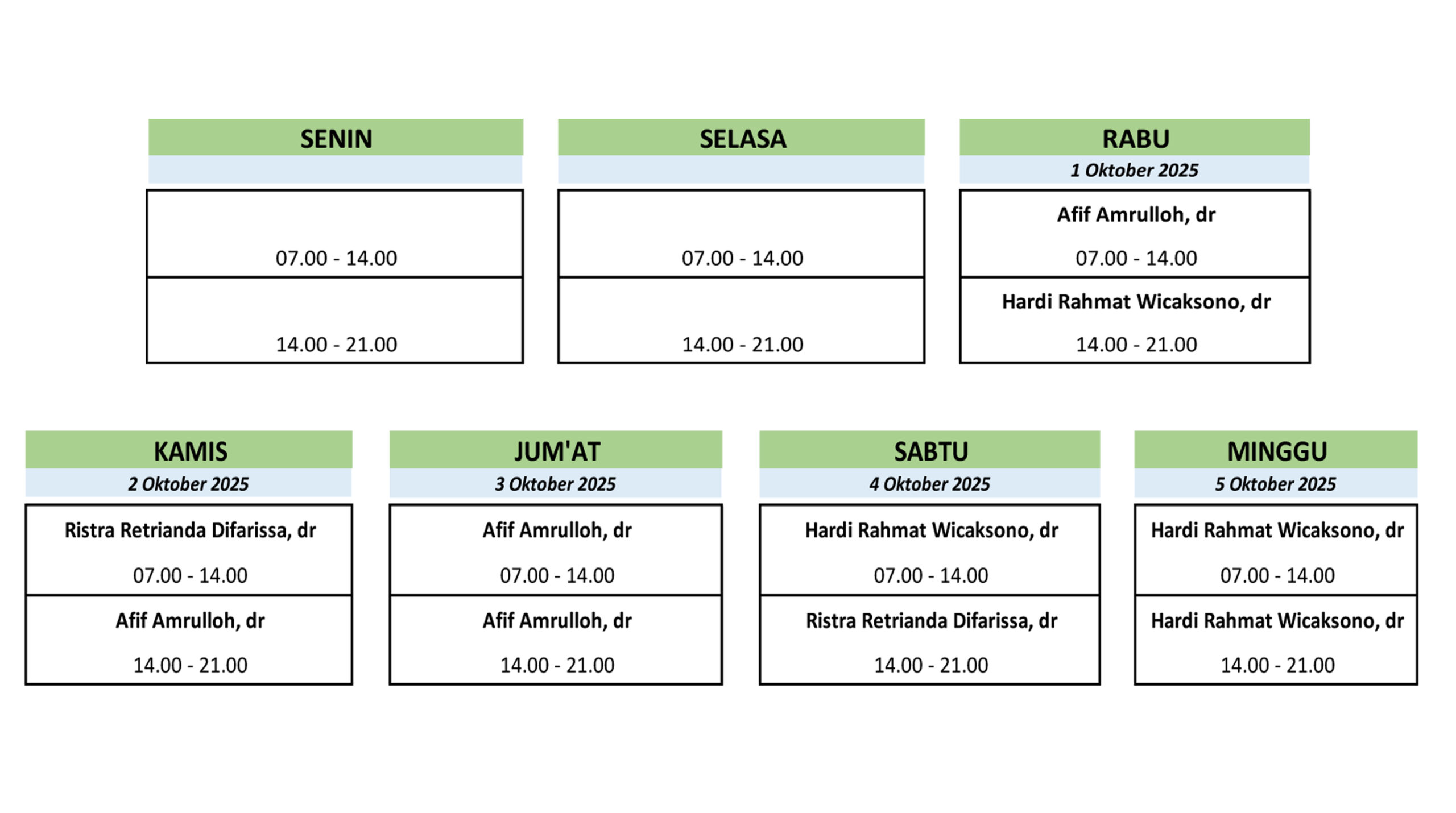 SENIN

07.00 - 14.00

14.00 - 21.00

SELASA

07.00 - 14.00

14.00 - 21.00

RABU
1 Oktober 2025

Afif Amrulloh, dr
07.00 - 14.00

Hardi Rahmat Wicaksono, dr
14.00 - 21.00

KAMIS
2 Oktober 2025

Ristra Retrianda Difarissa, dr
07.00 - 14.00

Afif Amrulloh, dr
14.00 - 21.00

JUM'AT
3 Oktober 2025

Afif Amrulloh, dr
07.00 - 14.00

Afif Amrulloh, dr
14.00 - 21.00

SABTU
4 Oktober 2025

Hardi Rahmat Wicaksono, dr
07.00 - 14.00

Ristra Retrianda Difarissa, dr
14.00 - 21.00

MINGGU
5 Oktober 2025

Hardi Rahmat Wicaksono, dr
07.00 - 14.00

Hardi Rahmat Wicaksono, dr
14.00 - 21.00